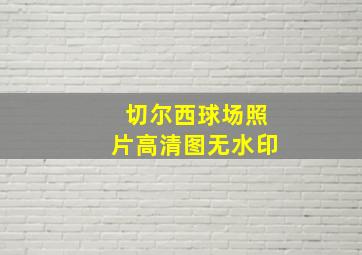 切尔西球场照片高清图无水印